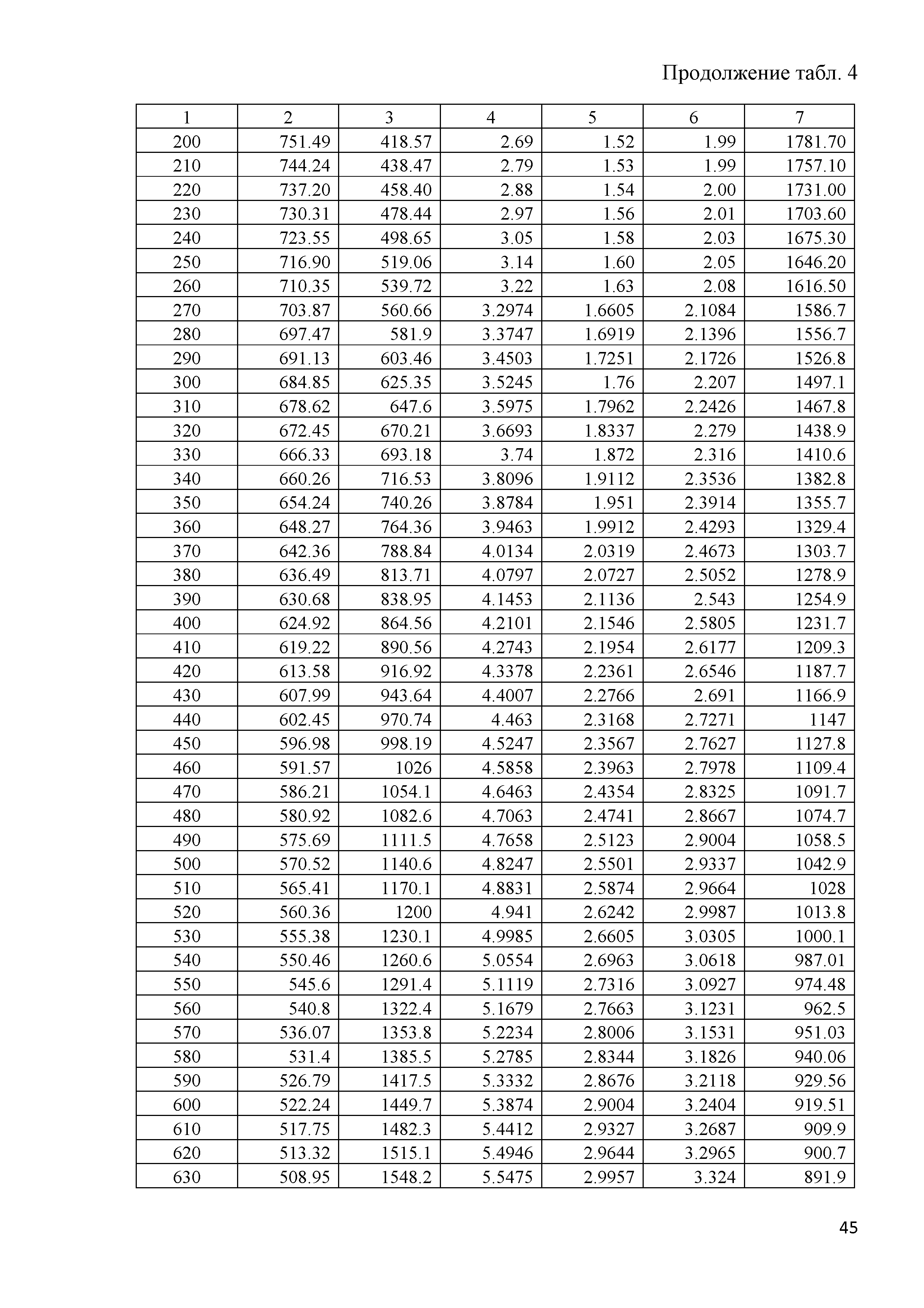 Продолжение табл. 4

| 1 | 2 | 3 | 4 | 5 | 6 | 7 |
|---|---|---|---|---|---|---|
| 200 | 751.49 | 418.57 | 2.69 | 1.52 | 1.99 | 1781.70 |
| 210 | 744.24 | 438.47 | 2.79 | 1.53 | 1.99 | 1757.10 |
| 220 | 737.20 | 458.40 | 2.88 | 1.54 | 2.00 | 1731.00 |
| 230 | 730.31 | 478.44 | 2.97 | 1.56 | 2.01 | 1703.60 |
| 240 | 723.55 | 498.65 | 3.05 | 1.58 | 2.03 | 1675.30 |
| 250 | 716.90 | 519.06 | 3.14 | 1.60 | 2.05 | 1646.20 |
| 260 | 710.35 | 539.72 | 3.22 | 1.63 | 2.08 | 1616.50 |
| 270 | 703.87 | 560.66 | 3.2974 | 1.6605 | 2.1084 | 1586.7 |
| 280 | 697.47 | 581.9 | 3.3747 | 1.6919 | 2.1396 | 1556.7 |
| 290 | 691.13 | 603.46 | 3.4503 | 1.7251 | 2.1726 | 1526.8 |
| 300 | 684.85 | 625.35 | 3.5245 | 1.76 | 2.207 | 1497.1 |
| 310 | 678.62 | 647.6 | 3.5975 | 1.7962 | 2.2426 | 1467.8 |
| 320 | 672.45 | 670.21 | 3.6693 | 1.8337 | 2.279 | 1438.9 |
| 330 | 666.33 | 693.18 | 3.74 | 1.872 | 2.316 | 1410.6 |
| 340 | 660.26 | 716.53 | 3.8096 | 1.9112 | 2.3536 | 1382.8 |
| 350 | 654.24 | 740.26 | 3.8784 | 1.951 | 2.3914 | 1355.7 |
| 360 | 648.27 | 764.36 | 3.9463 | 1.9912 | 2.4293 | 1329.4 |
| 370 | 642.36 | 788.84 | 4.0134 | 2.0319 | 2.4673 | 1303.7 |
| 380 | 636.49 | 813.71 | 4.0797 | 2.0727 | 2.5052 | 1278.9 |
| 390 | 630.68 | 838.95 | 4.1453 | 2.1136 | 2.543 | 1254.9 |
| 400 | 624.92 | 864.56 | 4.2101 | 2.1546 | 2.5805 | 1231.7 |
| 410 | 619.22 | 890.56 | 4.2743 | 2.1954 | 2.6177 | 1209.3 |
| 420 | 613.58 | 916.92 | 4.3378 | 2.2361 | 2.6546 | 1187.7 |
| 430 | 607.99 | 943.64 | 4.4007 | 2.2766 | 2.691 | 1166.9 |
| 440 | 602.45 | 970.74 | 4.463 | 2.3168 | 2.7271 | 1147 |
| 450 | 596.98 | 998.19 | 4.5247 | 2.3567 | 2.7627 | 1127.8 |
| 460 | 591.57 | 1026 | 4.5858 | 2.3963 | 2.7978 | 1109.4 |
| 470 | 586.21 | 1054.1 | 4.6463 | 2.4354 | 2.8325 | 1091.7 |
| 480 | 580.92 | 1082.6 | 4.7063 | 2.4741 | 2.8667 | 1074.7 |
| 490 | 575.69 | 1111.5 | 4.7658 | 2.5123 | 2.9004 | 1058.5 |
| 500 | 570.52 | 1140.6 | 4.8247 | 2.5501 | 2.9337 | 1042.9 |
| 510 | 565.41 | 1170.1 | 4.8831 | 2.5874 | 2.9664 | 1028 |
| 520 | 560.36 | 1200 | 4.941 | 2.6242 | 2.9987 | 1013.8 |
| 530 | 555.38 | 1230.1 | 4.9985 | 2.6605 | 3.0305 | 1000.1 |
| 540 | 550.46 | 1260.6 | 5.0554 | 2.6963 | 3.0618 | 987.01 |
| 550 | 545.6 | 1291.4 | 5.1119 | 2.7316 | 3.0927 | 974.48 |
| 560 | 540.8 | 1322.4 | 5.1679 | 2.7663 | 3.1231 | 962.5 |
| 570 | 536.07 | 1353.8 | 5.2234 | 2.8006 | 3.1531 | 951.03 |
| 580 | 531.4 | 1385.5 | 5.2785 | 2.8344 | 3.1826 | 940.06 |
| 590 | 526.79 | 1417.5 | 5.3332 | 2.8676 | 3.2118 | 929.56 |
| 600 | 522.24 | 1449.7 | 5.3874 | 2.9004 | 3.2404 | 919.51 |
| 610 | 517.75 | 1482.3 | 5.4412 | 2.9327 | 3.2687 | 909.9 |
| 620 | 513.32 | 1515.1 | 5.4946 | 2.9644 | 3.2965 | 900.7 |
| 630 | 508.95 | 1548.2 | 5.5475 | 2.9957 | 3.324 | 891.9 |

45